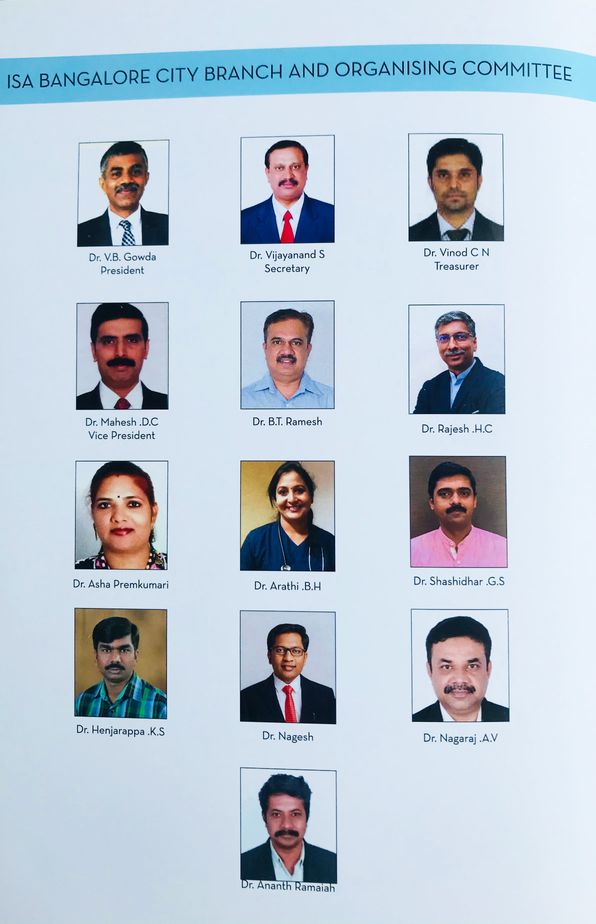 ISA BANGALORE CITY BRANCH AND ORGANISING COMMITTEE

Dr. V.B. Gowda
President

Dr. Vijayanand S
Secretary

Dr. Vinod C N
Treasurer

Dr. Mahesh .D.C
Vice President

Dr. B.T. Ramesh

Dr. Rajesh .H.C

Dr. Asha Premkumari

Dr. Arathi .B.H

Dr. Shashidhar .G.S

Dr. Henjarappa .K.S

Dr. Nagesh

Dr. Nagaraj .A.V

Dr. Ananth Ramaiah